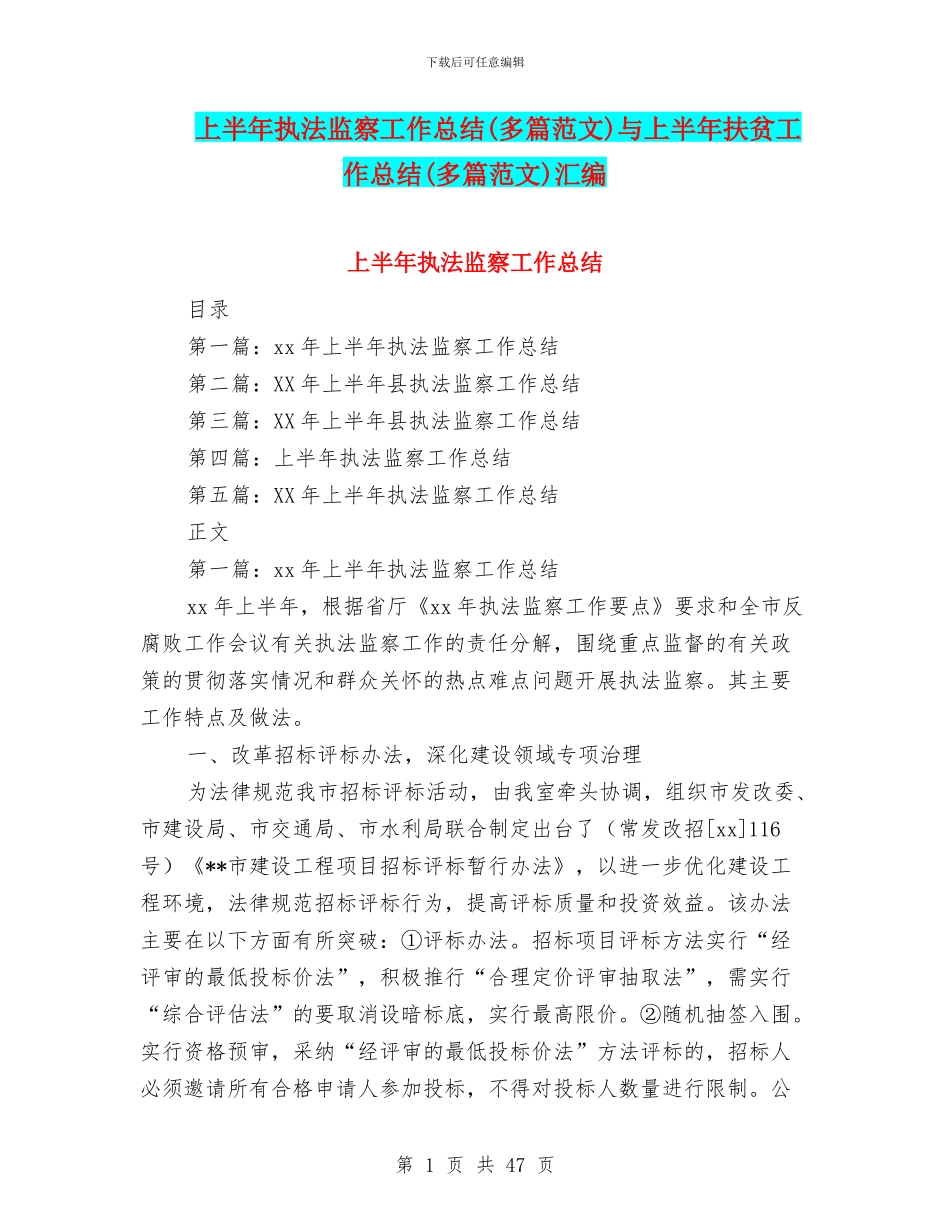 下载后可任意编辑

上半年执法监察工作总结(多篇范文)与上半年扶贫工作总结(多篇范文)汇编

上半年执法监察工作总结

目录

第一篇：xx 年上半年执法监察工作总结

第二篇：XX 年上半年县执法监察工作总结

第三篇：XX 年上半年县执法监察工作总结

第四篇：上半年执法监察工作总结

第五篇：XX 年上半年执法监察工作总结

正文

第一篇：xx 年上半年执法监察工作总结

xx 年上半年，根据省厅《xx 年执法监察工作要点》要求和全市反腐败工作会议有关执法监察工作的责任分解，围绕重点监督的有关政策的贯彻落实情况和群众关怀的热点难点问题开展执法监察。其主要工作特点及做法。

一、改革招标评标办法，深化建设领域专项治理

为法律规范我市招标评标活动，由我室牵头协调，组织市发改委、市建设局、市交通局、市水利局联合制定出台了（常发改招[xx]116 号）《**市建设工程项目招标评标暂行办法》，以进一步优化建设工程环境，法律规范招标评标行为，提高评标质量和投资效益。该办法主要在以下方面有所突破：①评标办法。招标项目评标方法实行“经评审的最低投标价法”，积极推行“合理定价评审抽取法”，需实行“综合评估法”的要取消设暗标底，实行最高限价。②随机抽签入围。实行资格预审，采纳“经评审的最低投标价法”方法评标的，招标人必须邀请所有合格申请人参加投标，不得对投标人数量进行限制。公

第 1 页 共 47 页